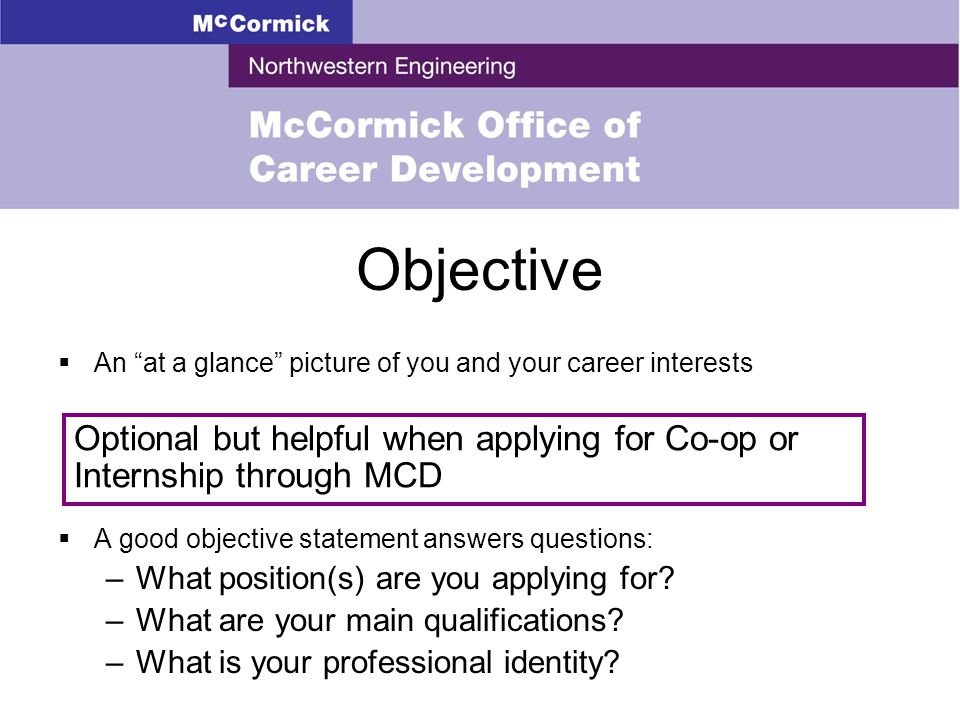 McCormick

Northwestern Engineering

McCormick Office of Career Development

Objective

▪ An “at a glance” picture of you and your career interests

Optional but helpful when applying for Co-op or Internship through MCD

▪ A good objective statement answers questions:
– What position(s) are you applying for?
– What are your main qualifications?
– What is your professional identity?